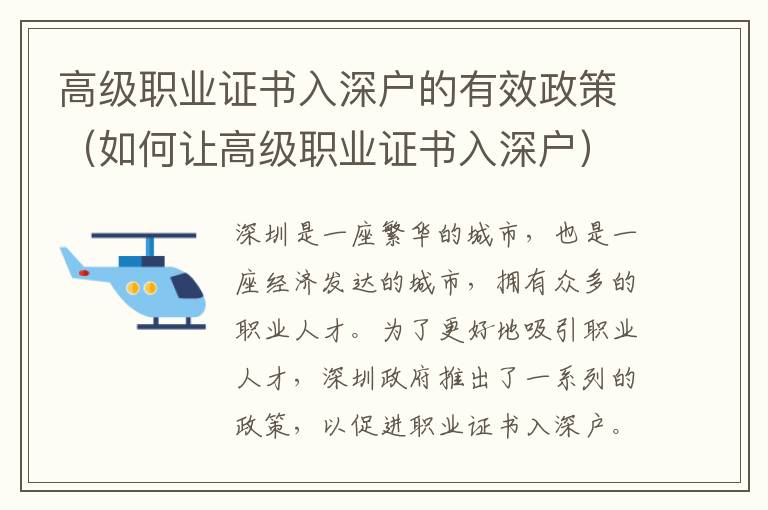 高级职业证书入深户的有效政策（如何让高级职业证书入深户）

深圳是一座繁华的城市，也是一座经济发达的城市，拥有众多的职业人才。为了更好地吸引职业人才，深圳政府推出了一系列的政策，以促进职业证书入深户。